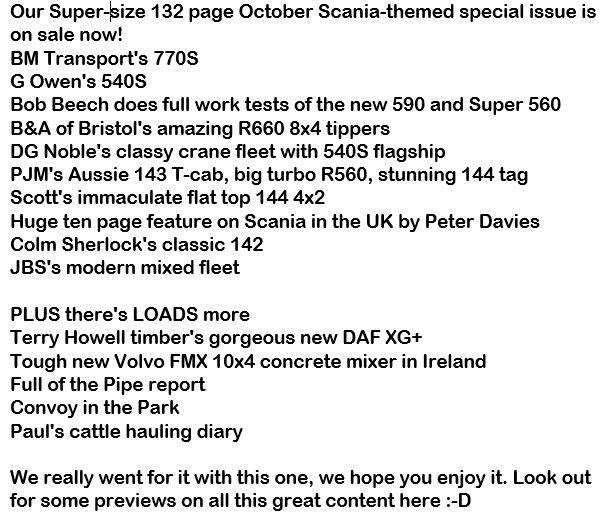 Our Super-size 132 page October Scania-themed special issue is on sale now!
BM Transport's 770S
G Owen's 540S
Bob Beech does full work tests of the new 590 and Super 560
B&A of Bristol's amazing R660 8x4 tippers
DG Noble's classy crane fleet with 540S flagship
PJM's Aussie 143 T-cab, big turbo R560, stunning 144 tag
Scott's immaculate flat top 144 4x2
Huge ten page feature on Scania in the UK by Peter Davies
Colm Sherlock's classic 142
JBS's modern mixed fleet

PLUS there's LOADS more
Terry Howell timber's gorgeous new DAF XG+
Tough new Volvo FMX 10x4 concrete mixer in Ireland
Full of the Pipe report
Convoy in the Park
Paul's cattle hauling diary

We really went for it with this one, we hope you enjoy it. Look out for some previews on all this great content here :-D